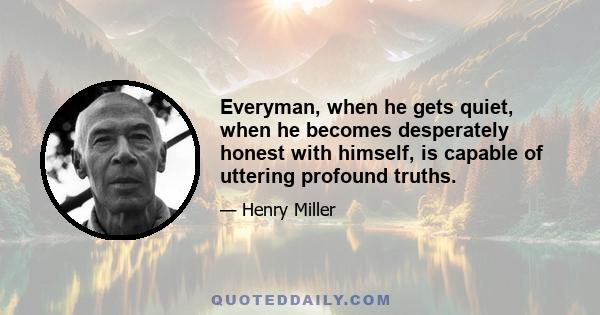 Everyman, when he gets quiet, when he becomes desperately honest with himself, is capable of uttering profound truths.

— Henry Miller

QUOTEDDAILY.COM